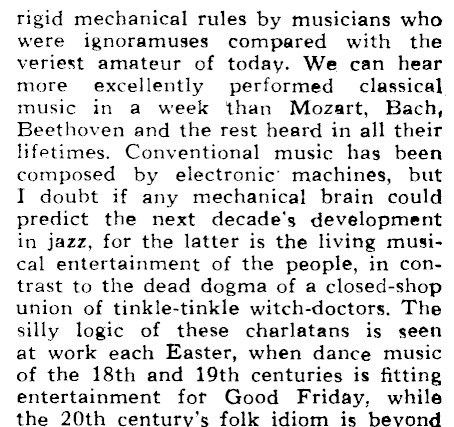 rigid mechanical rules by musicians who were ignoramuses compared with the veriest amateur of today. We can hear more excellently performed classical music in a week than Mozart, Bach, Beethoven and the rest heard in all their lifetimes. Conventional music has been composed by electronic machines, but I doubt if any mechanical brain could predict the next decade's development in jazz, for the latter is the living musical entertainment of the people, in contrast to the dead dogma of a closed-shop union of tinkle-tinkle witch-doctors. The silly logic of these charlatans is seen at work each Easter, when dance music of the 18th and 19th centuries is fitting entertainment for Good Friday, while the 20th century's folk idiom is beyond